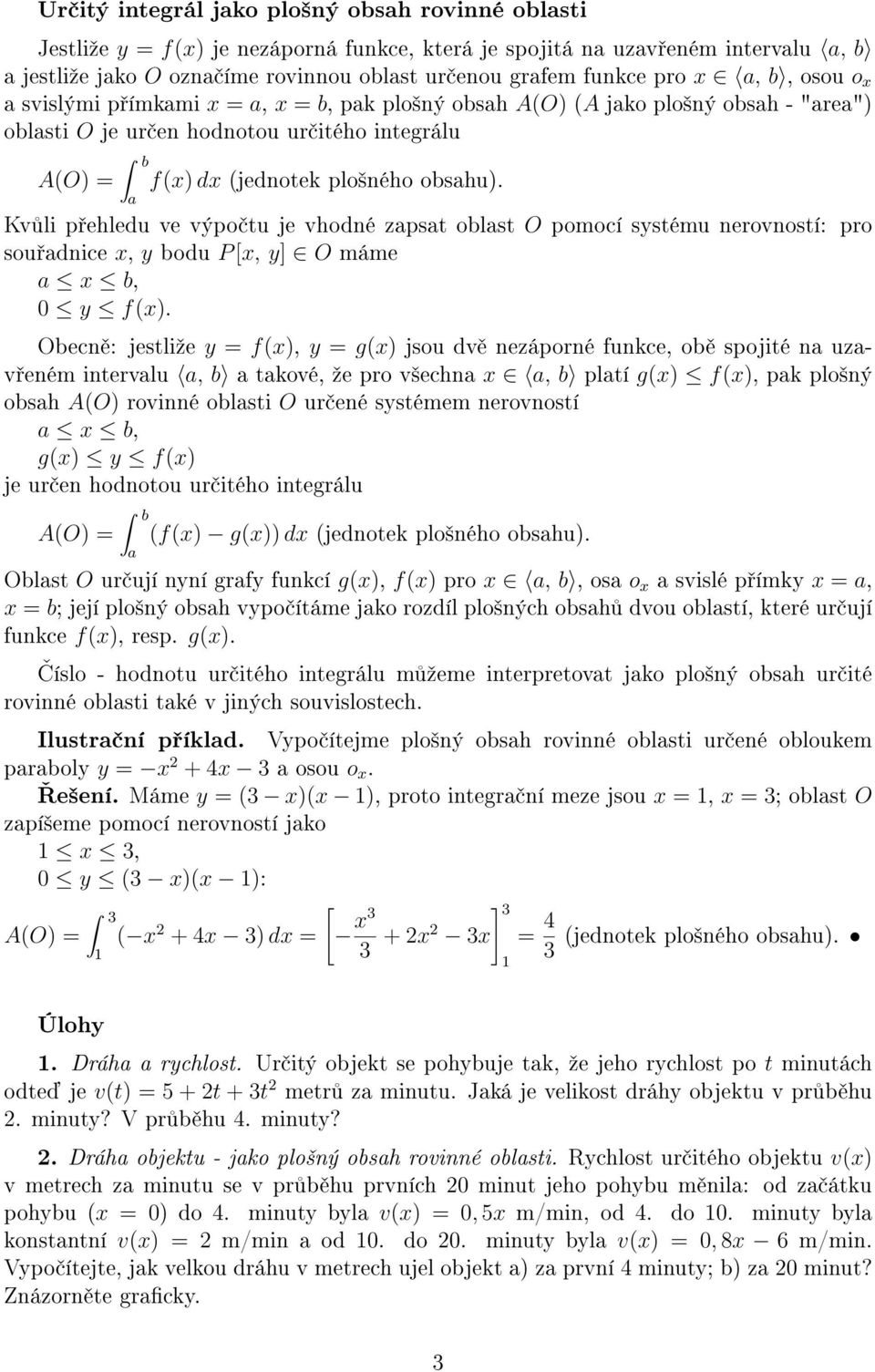 **Určitý integrál jako plošný obsah rovinné oblasti**

Jestliže $y = f(x)$ je nezáporná funkce, která je spojitá na uzavřeném intervalu $\langle a, b\rangle$ a jestliže jako $O$ označíme rovinnou oblast určenou grafem funkce pro $x \in \langle a, b\rangle$, osou $o_x$ a svislými přímkami $x = a$, $x = b$, pak plošný obsah $A(O)$ ($A$ jako plošný obsah - "area") oblasti $O$ je určen hodnotou určitého integrálu

$A(O) = \int_a^b f(x)\,dx$ (jednotek plošného obsahu).

Kvůli přehledu ve výpočtu je vhodné zapsat oblast $O$ pomocí systému nerovností: pro souřadnice $x$, $y$ bodu $P[x, y] \in O$ máme
$a \leq x \leq b$,
$0 \leq y \leq f(x)$.

Obecně: jestliže $y = f(x)$, $y = g(x)$ jsou dvě nezáporné funkce, obě spojité na uzavřeném intervalu $\langle a, b\rangle$ a takové, že pro všechna $x \in \langle a, b\rangle$ platí $g(x) \leq f(x)$, pak plošný obsah $A(O)$ rovinné oblasti $O$ určené systémem nerovností
$a \leq x \leq b$,
$g(x) \leq y \leq f(x)$
je určen hodnotou určitého integrálu

$A(O) = \int_a^b (f(x) - g(x))\,dx$ (jednotek plošného obsahu).

Oblast $O$ určují nyní grafy funkcí $g(x)$, $f(x)$ pro $x \in \langle a, b\rangle$, osa $o_x$ a svislé přímky $x = a$, $x = b$; její plošný obsah vypočítáme jako rozdíl plošných obsahů dvou oblastí, které určují funkce $f(x)$, resp. $g(x)$.

Číslo - hodnotu určitého integrálu můžeme interpretovat jako plošný obsah určité rovinné oblasti také v jiných souvislostech.

**Ilustrační příklad.** Vypočítejme plošný obsah rovinné oblasti určené obloukem paraboly $y = -x^2 + 4x - 3$ a osou $o_x$.

**Řešení.** Máme $y = (3 - x)(x - 1)$, proto integrační meze jsou $x = 1$, $x = 3$; oblast $O$ zapíšeme pomocí nerovností jako
$1 \leq x \leq 3$,
$0 \leq y \leq (3 - x)(x - 1)$:

$A(O) = \int_1^3 (-x^2 + 4x - 3)\,dx = \left[-\frac{x^3}{3} + 2x^2 - 3x\right]_1^3 = \frac{4}{3}$ (jednotek plošného obsahu). •

**Úlohy**

**1.** *Dráha a rychlost.* Určitý objekt se pohybuje tak, že jeho rychlost po $t$ minutách odteď je $v(t) = 5 + 2t + 3t^2$ metrů za minutu. Jaká je velikost dráhy objektu v průběhu 2. minuty? V průběhu 4. minuty?

**2.** *Dráha objektu - jako plošný obsah rovinné oblasti.* Rychlost určitého objektu $v(x)$ v metrech za minutu se v průběhu prvních 20 minut jeho pohybu měnila: od začátku pohybu ($x = 0$) do 4. minuty byla $v(x) = 0,5x$ m/min, od 4. do 10. minuty byla konstantní $v(x) = 2$ m/min a od 10. do 20. minuty byla $v(x) = 0,8x - 6$ m/min. Vypočítejte, jak velkou dráhu v metrech ujel objekt a) za první 4 minuty; b) za 20 minut? Znázorněte graficky.

3